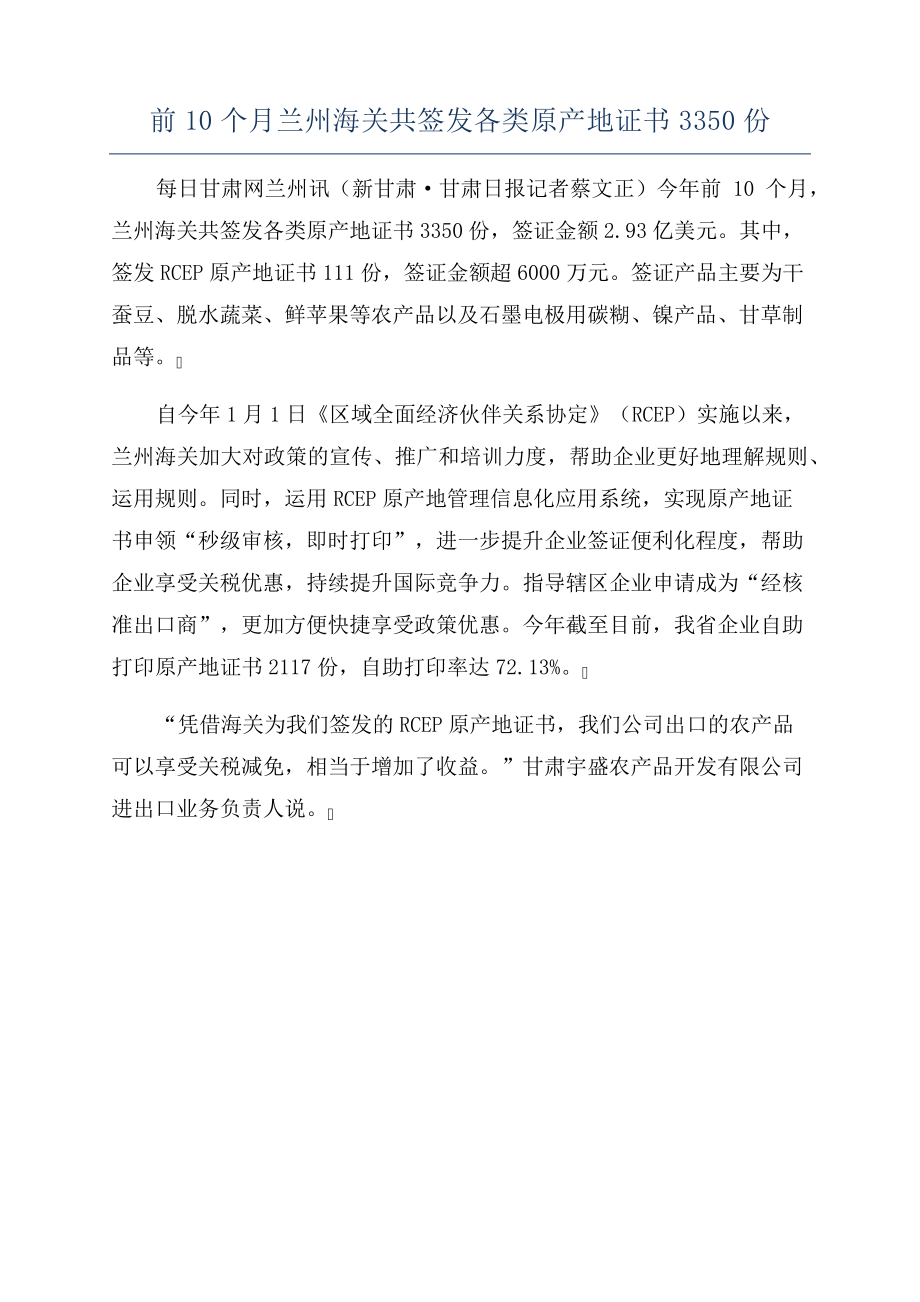 前 10 个月兰州海关共签发各类原产地证书 3350 份

每日甘肃网兰州讯（新甘肃·甘肃日报记者蔡文正）今年前 10 个月，兰州海关共签发各类原产地证书 3350 份，签证金额 2.93 亿美元。其中，签发 RCEP 原产地证书 111 份，签证金额超 6000 万元。签证产品主要为干蚕豆、脱水蔬菜、鲜苹果等农产品以及石墨电极用碳糊、镍产品、甘草制品等。

自今年 1 月 1 日《区域全面经济伙伴关系协定》（RCEP）实施以来，兰州海关加大对政策的宣传、推广和培训力度，帮助企业更好地理解规则、运用规则。同时，运用 RCEP 原产地管理信息化应用系统，实现原产地证书申领“秒级审核，即时打印”，进一步提升企业签证便利化程度，帮助企业享受关税优惠，持续提升国际竞争力。指导辖区企业申请成为“经核准出口商”，更加方便快捷享受政策优惠。今年截至目前，我省企业自助打印原产地证书 2117 份，自助打印率达 72.13%。

“凭借海关为我们签发的 RCEP 原产地证书，我们公司出口的农产品可以享受关税减免，相当于增加了收益。”甘肃宇盛农产品开发有限公司进出口业务负责人说。